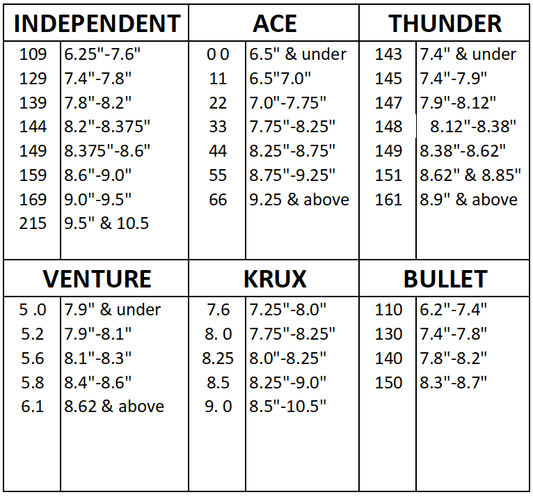 | INDEPENDENT | | ACE | | THUNDER | |
|---|---|---|---|---|---|
| 109 | 6.25"-7.6" | 0 0 | 6.5" & under | 143 | 7.4" & under |
| 129 | 7.4"-7.8" | 11 | 6.5"7.0" | 145 | 7.4"-7.9" |
| 139 | 7.8"-8.2" | 22 | 7.0"-7.75" | 147 | 7.9"-8.12" |
| 144 | 8.2"-8.375" | 33 | 7.75"-8.25" | 148 | 8.12"-8.38" |
| 149 | 8.375"-8.6" | 44 | 8.25"-8.75" | 149 | 8.38"-8.62" |
| 159 | 8.6"-9.0" | 55 | 8.75"-9.25" | 151 | 8.62" & 8.85" |
| 169 | 9.0"-9.5" | 66 | 9.25 & above | 161 | 8.9" & above |
| 215 | 9.5" & 10.5 | | | | |

| VENTURE | | KRUX | | BULLET | |
|---|---|---|---|---|---|
| 5 .0 | 7.9" & under | 7.6 | 7.25"-8.0" | 110 | 6.2"-7.4" |
| 5.2 | 7.9"-8.1" | 8. 0 | 7.75"-8.25" | 130 | 7.4"-7.8" |
| 5.6 | 8.1"-8.3" | 8.25 | 8.0"-8.25" | 140 | 7.8"-8.2" |
| 5.8 | 8.4"-8.6" | 8.5 | 8.25"-9.0" | 150 | 8.3"-8.7" |
| 6.1 | 8.62 & above | 9. 0 | 8.5"-10.5" | | |